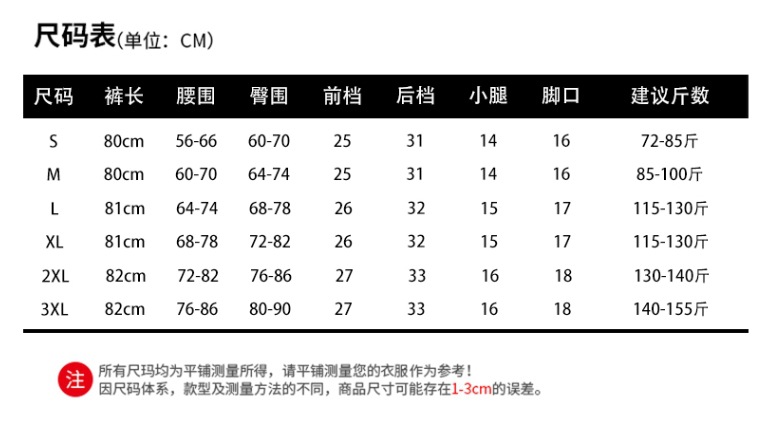 尺码表(单位：CM)

| 尺码 | 裤长 | 腰围 | 臀围 | 前档 | 后档 | 小腿 | 脚口 | 建议斤数 |
|---|---|---|---|---|---|---|---|---|
| S | 80cm | 56-66 | 60-70 | 25 | 31 | 14 | 16 | 72-85斤 |
| M | 80cm | 60-70 | 64-74 | 25 | 31 | 14 | 16 | 85-100斤 |
| L | 81cm | 64-74 | 68-78 | 26 | 32 | 15 | 17 | 115-130斤 |
| XL | 81cm | 68-78 | 72-82 | 26 | 32 | 15 | 17 | 115-130斤 |
| 2XL | 82cm | 72-82 | 76-86 | 27 | 33 | 16 | 18 | 130-140斤 |
| 3XL | 82cm | 76-86 | 80-90 | 27 | 33 | 16 | 18 | 140-155斤 |

注 所有尺玛均为平铺测量所得，请平铺测量您的衣服作为参考！
因尺码体系，款型及测量方法的不同，商品尺寸可能存在1-3cm的误差。